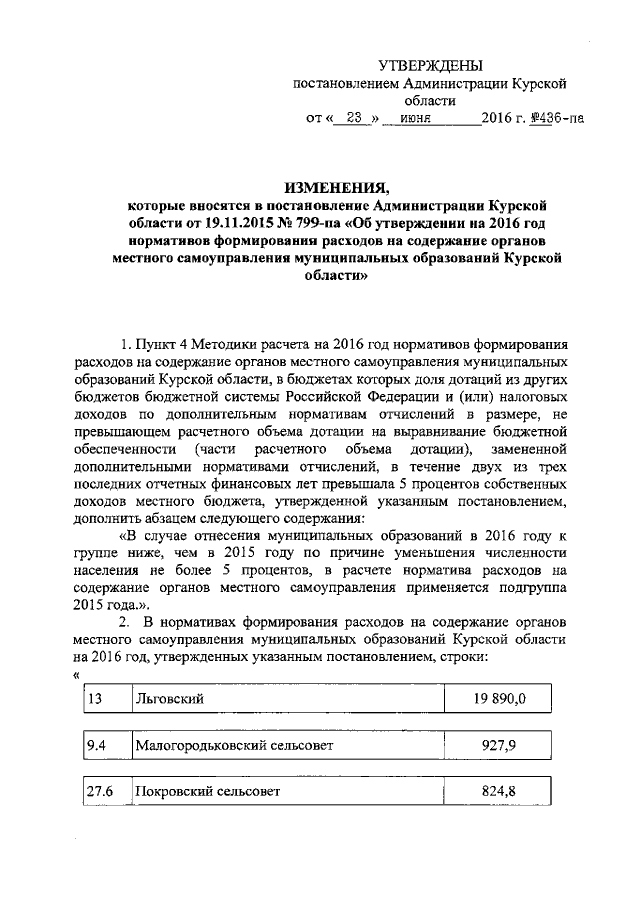 УТВЕРЖДЕНЫ
постановлением Администрации Курской области
от « 23 » июня 2016 г. №436-па

ИЗМЕНЕНИЯ,
которые вносятся в постановление Администрации Курской области от 19.11.2015 № 799-па «Об утверждении на 2016 год нормативов формирования расходов на содержание органов местного самоуправления муниципальных образований Курской области»

1. Пункт 4 Методики расчета на 2016 год нормативов формирования расходов на содержание органов местного самоуправления муниципальных образований Курской области, в бюджетах которых доля дотаций из других бюджетов бюджетной системы Российской Федерации и (или) налоговых доходов по дополнительным нормативам отчислений в размере, не превышающем расчетного объема дотации на выравнивание бюджетной обеспеченности (части расчетного объема дотации), замененной дополнительными нормативами отчислений, в течение двух из трех последних отчетных финансовых лет превышала 5 процентов собственных доходов местного бюджета, утвержденной указанным постановлением, дополнить абзацем следующего содержания:

«В случае отнесения муниципальных образований в 2016 году к группе ниже, чем в 2015 году по причине уменьшения численности населения не более 5 процентов, в расчете норматива расходов на содержание органов местного самоуправления применяется подгруппа 2015 года.».

2. В нормативах формирования расходов на содержание органов местного самоуправления муниципальных образований Курской области на 2016 год, утвержденных указанным постановлением, строки:
«

| 13 | Льговский | 19 890,0 |
|---|---|---|

| 9.4 | Малогородьковский сельсовет | 927,9 |
|---|---|---|

| 27.6 | Покровский сельсовет | 824,8 |
|---|---|---|